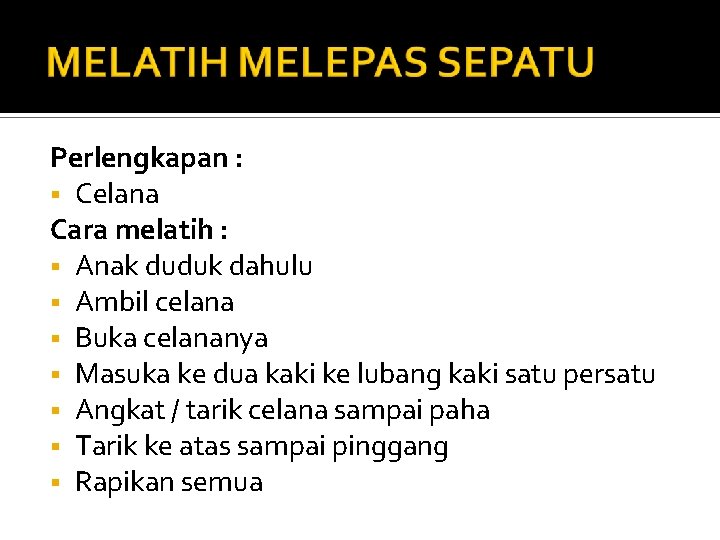 MELATIH MELEPAS SEPATU

Perlengkapan :

• Celana

Cara melatih :

• Anak duduk dahulu
• Ambil celana
• Buka celananya
• Masuka ke dua kaki ke lubang kaki satu persatu
• Angkat / tarik celana sampai paha
• Tarik ke atas sampai pinggang
• Rapikan semua